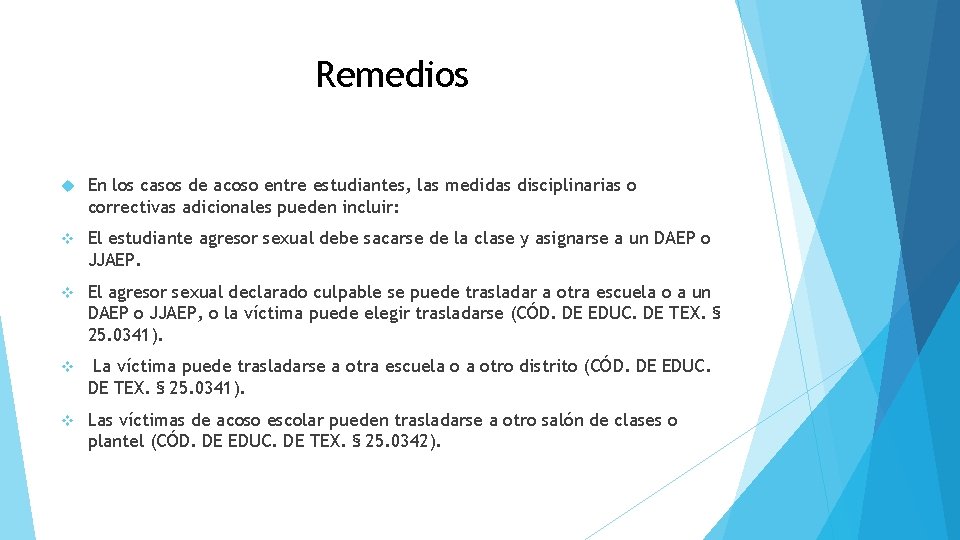 Remedios

En los casos de acoso entre estudiantes, las medidas disciplinarias o correctivas adicionales pueden incluir:

El estudiante agresor sexual debe sacarse de la clase y asignarse a un DAEP o JJAEP.

El agresor sexual declarado culpable se puede trasladar a otra escuela o a un DAEP o JJAEP, o la víctima puede elegir trasladarse (CÓD. DE EDUC. DE TEX. § 25.0341).

La víctima puede trasladarse a otra escuela o a otro distrito (CÓD. DE EDUC. DE TEX. § 25.0341).

Las víctimas de acoso escolar pueden trasladarse a otro salón de clases o plantel (CÓD. DE EDUC. DE TEX. § 25.0342).